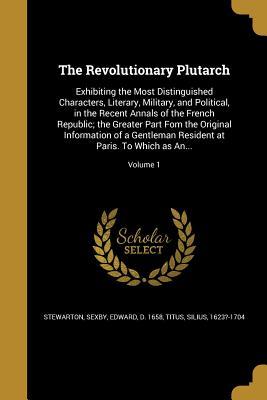 The Revolutionary Plutarch

Exhibiting the Most Distinguished Characters, Literary, Military, and Political, in the Recent Annals of the French Republic; the Greater Part Fom the Original Information of a Gentleman Resident at Paris. To Which as An...

Volume 1

Scholar SELECT

STEWARTON, SEXBY, EDWARD, D. 1658, TITUS, SILIUS, 1623?-1704